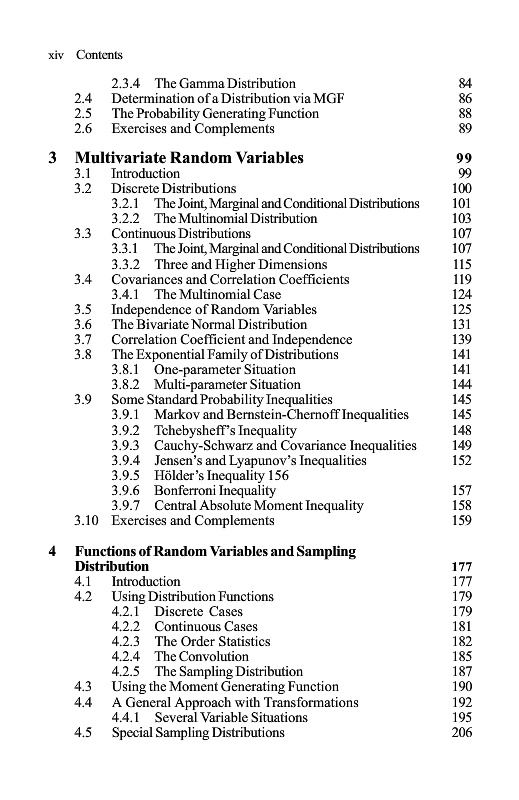 xiv Contents

2.3.4 The Gamma Distribution 84
2.4 Determination of a Distribution via MGF 86
2.5 The Probability Generating Function 88
2.6 Exercises and Complements 89

3 Multivariate Random Variables 99
3.1 Introduction 99
3.2 Discrete Distributions 100
3.2.1 The Joint, Marginal and Conditional Distributions 101
3.2.2 The Multinomial Distribution 103
3.3 Continuous Distributions 107
3.3.1 The Joint, Marginal and Conditional Distributions 107
3.3.2 Three and Higher Dimensions 115
3.4 Covariances and Correlation Coefficients 119
3.4.1 The Multinomial Case 124
3.5 Independence of Random Variables 125
3.6 The Bivariate Normal Distribution 131
3.7 Correlation Coefficient and Independence 139
3.8 The Exponential Family of Distributions 141
3.8.1 One-parameter Situation 141
3.8.2 Multi-parameter Situation 144
3.9 Some Standard Probability Inequalities 145
3.9.1 Markov and Bernstein-Chernoff Inequalities 145
3.9.2 Tchebysheff's Inequality 148
3.9.3 Cauchy-Schwarz and Covariance Inequalities 149
3.9.4 Jensen's and Lyapunov's Inequalities 152
3.9.5 Hölder's Inequality 156
3.9.6 Bonferroni Inequality 157
3.9.7 Central Absolute Moment Inequality 158
3.10 Exercises and Complements 159

4 Functions of Random Variables and Sampling Distribution 177
4.1 Introduction 177
4.2 Using Distribution Functions 179
4.2.1 Discrete Cases 179
4.2.2 Continuous Cases 181
4.2.3 The Order Statistics 182
4.2.4 The Convolution 185
4.2.5 The Sampling Distribution 187
4.3 Using the Moment Generating Function 190
4.4 A General Approach with Transformations 192
4.4.1 Several Variable Situations 195
4.5 Special Sampling Distributions 206